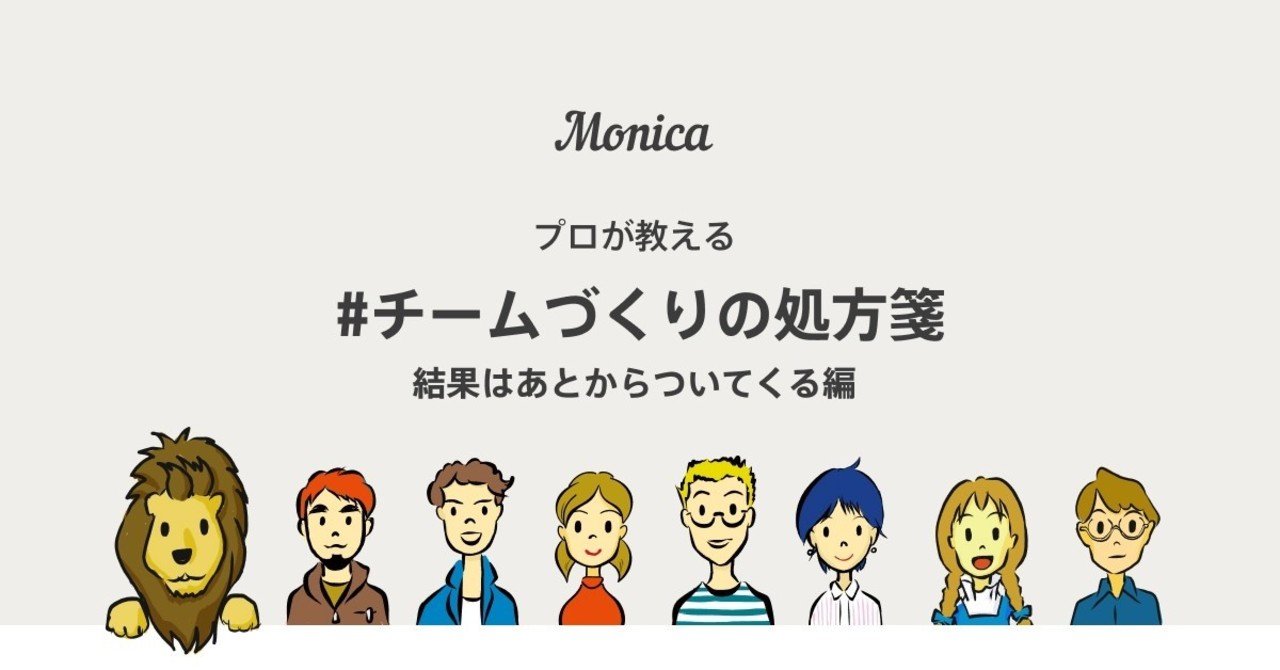 Monica

プロが教える

#チームづくりの処方箋

結果はあとからついてくる編